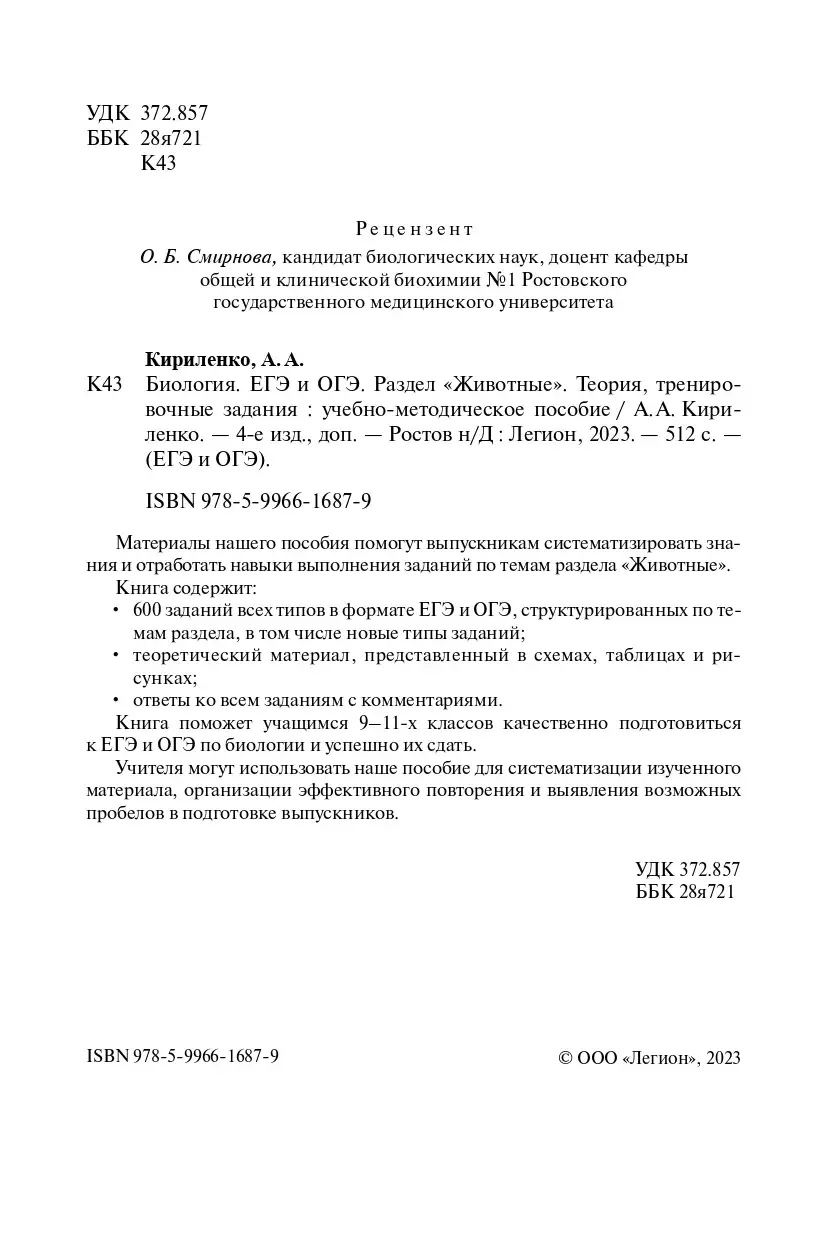 УДК 372.857
ББК 28я721
К43

Рецензент

О. Б. Смирнова, кандидат биологических наук, доцент кафедры общей и клинической биохимии №1 Ростовского государственного медицинского университета

Кириленко, А. А.

К43 Биология. ЕГЭ и ОГЭ. Раздел «Животные». Теория, тренировочные задания : учебно-методическое пособие / А. А. Кириленко. — 4-е изд., доп. — Ростов н/Д : Легион, 2023. — 512 с. — (ЕГЭ и ОГЭ).

ISBN 978-5-9966-1687-9

Материалы нашего пособия помогут выпускникам систематизировать знания и отработать навыки выполнения заданий по темам раздела «Животные».

Книга содержит:

• 600 заданий всех типов в формате ЕГЭ и ОГЭ, структурированных по темам раздела, в том числе новые типы заданий;

• теоретический материал, представленный в схемах, таблицах и рисунках;

• ответы ко всем заданиям с комментариями.

Книга поможет учащимся 9–11-х классов качественно подготовиться к ЕГЭ и ОГЭ по биологии и успешно их сдать.

Учителя могут использовать наше пособие для систематизации изученного материала, организации эффективного повторения и выявления возможных пробелов в подготовке выпускников.

УДК 372.857
ББК 28я721

ISBN 978-5-9966-1687-9

© ООО «Легион», 2023